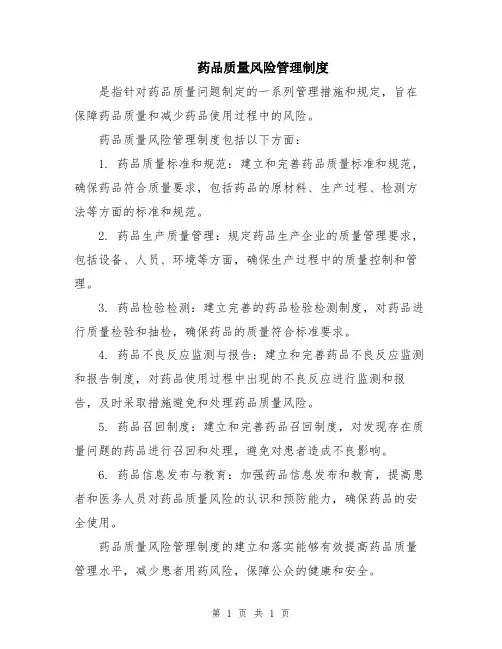 药品质量风险管理制度

是指针对药品质量问题制定的一系列管理措施和规定，旨在保障药品质量和减少药品使用过程中的风险。

药品质量风险管理制度包括以下方面：

1. 药品质量标准和规范：建立和完善药品质量标准和规范，确保药品符合质量要求，包括药品的原材料、生产过程、检测方法等方面的标准和规范。

2. 药品生产质量管理：规定药品生产企业的质量管理要求，包括设备、人员、环境等方面，确保生产过程中的质量控制和管理。

3. 药品检验检测：建立完善的药品检验检测制度，对药品进行质量检验和抽检，确保药品的质量符合标准要求。

4. 药品不良反应监测与报告：建立和完善药品不良反应监测和报告制度，对药品使用过程中出现的不良反应进行监测和报告，及时采取措施避免和处理药品质量风险。

5. 药品召回制度：建立和完善药品召回制度，对发现存在质量问题的药品进行召回和处理，避免对患者造成不良影响。

6. 药品信息发布与教育：加强药品信息发布和教育，提高患者和医务人员对药品质量风险的认识和预防能力，确保药品的安全使用。

药品质量风险管理制度的建立和落实能够有效提高药品质量管理水平，减少患者用药风险，保障公众的健康和安全。

第 1 页 共 1 页